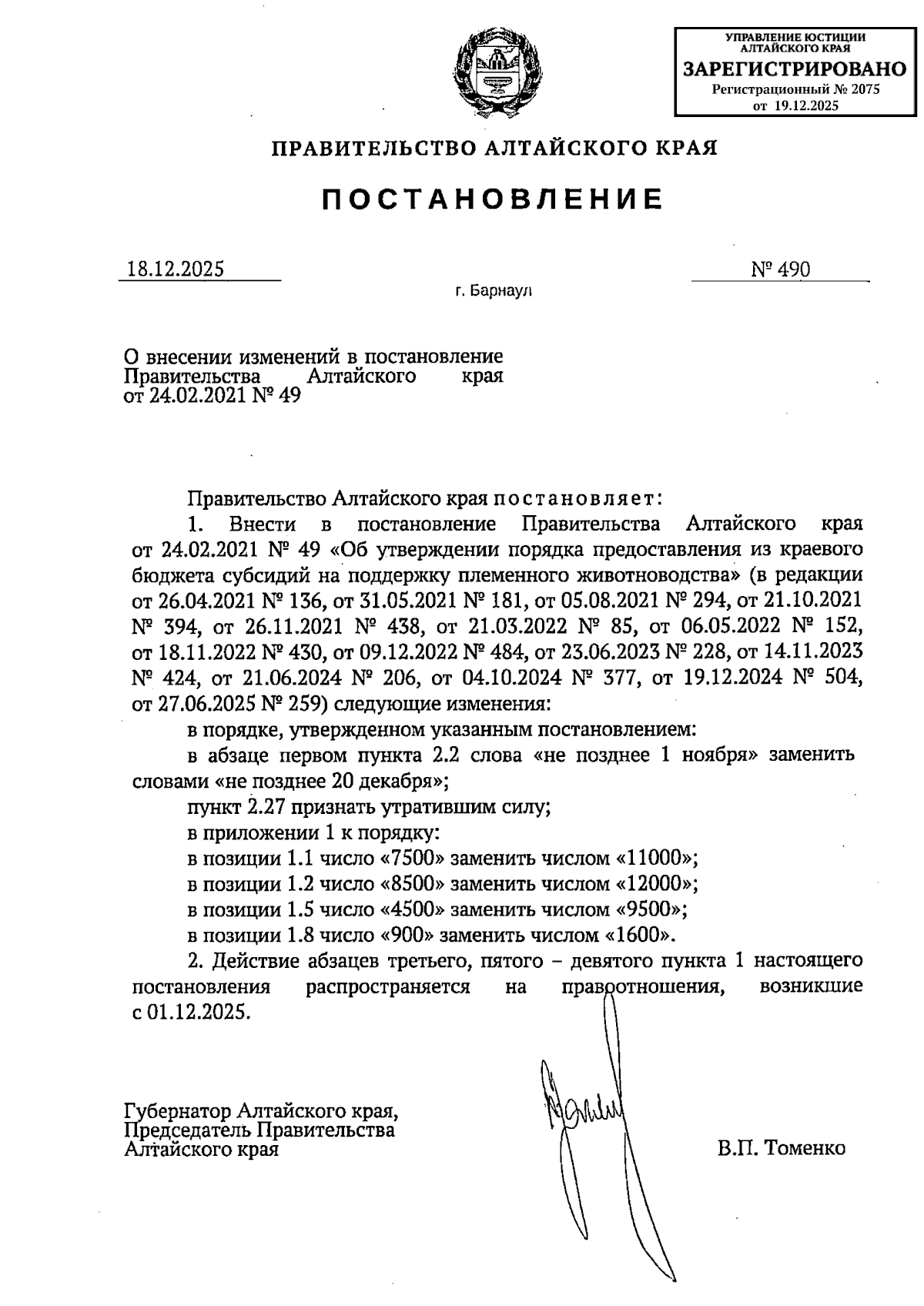 УПРАВЛЕНИЕ ЮСТИЦИИ АЛТАЙСКОГО КРАЯ
ЗАРЕГИСТРИРОВАНО
Регистрационный № 2075
от 19.12.2025

ПРАВИТЕЛЬСТВО АЛТАЙСКОГО КРАЯ

ПОСТАНОВЛЕНИЕ

18.12.2025 № 490

г. Барнаул

О внесении изменений в постановление Правительства Алтайского края от 24.02.2021 № 49

Правительство Алтайского края постановляет:

1. Внести в постановление Правительства Алтайского края от 24.02.2021 № 49 «Об утверждении порядка предоставления из краевого бюджета субсидий на поддержку племенного животноводства» (в редакции от 26.04.2021 № 136, от 31.05.2021 № 181, от 05.08.2021 № 294, от 21.10.2021 № 394, от 26.11.2021 № 438, от 21.03.2022 № 85, от 06.05.2022 № 152, от 18.11.2022 № 430, от 09.12.2022 № 484, от 23.06.2023 № 228, от 14.11.2023 № 424, от 21.06.2024 № 206, от 04.10.2024 № 377, от 19.12.2024 № 504, от 27.06.2025 № 259) следующие изменения:

в порядке, утвержденном указанным постановлением:

в абзаце первом пункта 2.2 слова «не позднее 1 ноября» заменить словами «не позднее 20 декабря»;

пункт 2.27 признать утратившим силу;

в приложении 1 к порядку:

в позиции 1.1 число «7500» заменить числом «11000»;

в позиции 1.2 число «8500» заменить числом «12000»;

в позиции 1.5 число «4500» заменить числом «9500»;

в позиции 1.8 число «900» заменить числом «1600».

2. Действие абзацев третьего, пятого – девятого пункта 1 настоящего постановления распространяется на правоотношения, возникшие с 01.12.2025.

Губернатор Алтайского края, Председатель Правительства Алтайского края

В.П. Томенко